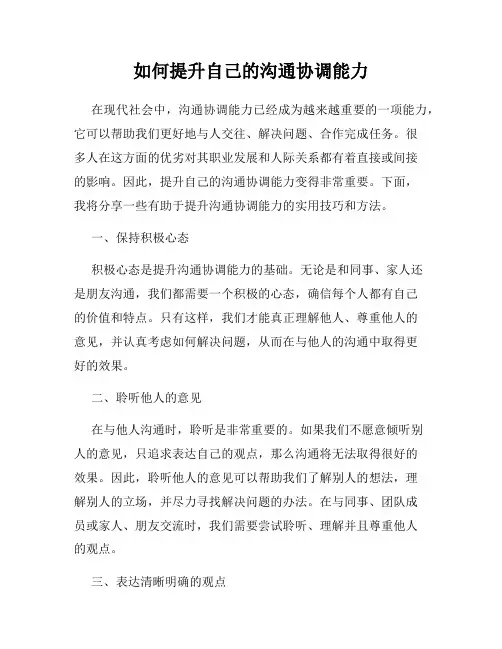 如何提升自己的沟通协调能力

在现代社会中，沟通协调能力已经成为越来越重要的一项能力，它可以帮助我们更好地与人交往、解决问题、合作完成任务。很多人在这方面的优劣对其职业发展和人际关系都有着直接或间接的影响。因此，提升自己的沟通协调能力变得非常重要。下面，我将分享一些有助于提升沟通协调能力的实用技巧和方法。

一、保持积极心态

积极心态是提升沟通协调能力的基础。无论是和同事、家人还是朋友沟通，我们都需要一个积极的心态，确信每个人都有自己的价值和特点。只有这样，我们才能真正理解他人、尊重他人的意见，并认真考虑如何解决问题，从而在与他人的沟通中取得更好的效果。

二、聆听他人的意见

在与他人沟通时，聆听是非常重要的。如果我们不愿意倾听别人的意见，只追求表达自己的观点，那么沟通将无法取得很好的效果。因此，聆听他人的意见可以帮助我们了解别人的想法，理解别人的立场，并尽力寻找解决问题的办法。在与同事、团队成员或家人、朋友交流时，我们需要尝试聆听、理解并且尊重他人的观点。

三、表达清晰明确的观点